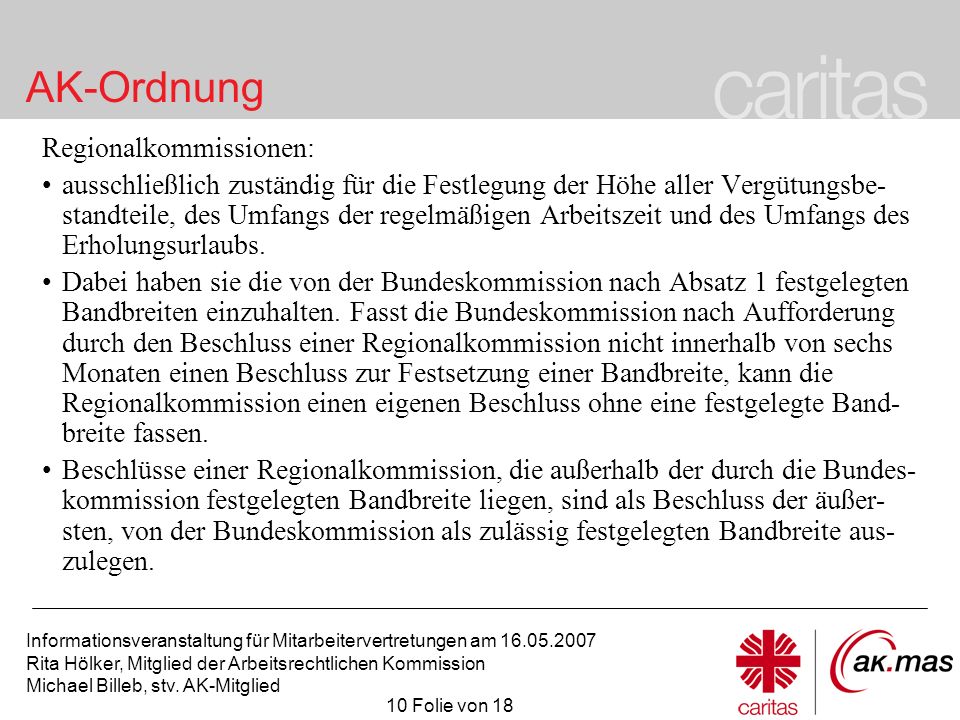 AK-Ordnung

caritas

Regionalkommissionen:

• ausschließlich zuständig für die Festlegung der Höhe aller Vergütungsbestandteile, des Umfangs der regelmäßigen Arbeitszeit und des Umfangs des Erholungsurlaubs.

• Dabei haben sie die von der Bundeskommission nach Absatz 1 festgelegten Bandbreiten einzuhalten. Fasst die Bundeskommission nach Aufforderung durch den Beschluss einer Regionalkommission nicht innerhalb von sechs Monaten einen Beschluss zur Festsetzung einer Bandbreite, kann die Regionalkommission einen eigenen Beschluss ohne eine festgelegte Bandbreite fassen.

• Beschlüsse einer Regionalkommission, die außerhalb der durch die Bundeskommission festgelegten Bandbreite liegen, sind als Beschluss der äußersten, von der Bundeskommission als zulässig festgelegten Bandbreite auszulegen.

Informationsveranstaltung für Mitarbeitervertretungen am 16.05.2007
Rita Hölker, Mitglied der Arbeitsrechtlichen Kommission
Michael Billeb, stv. AK-Mitglied

10 Folie von 18

caritas

ak.mas